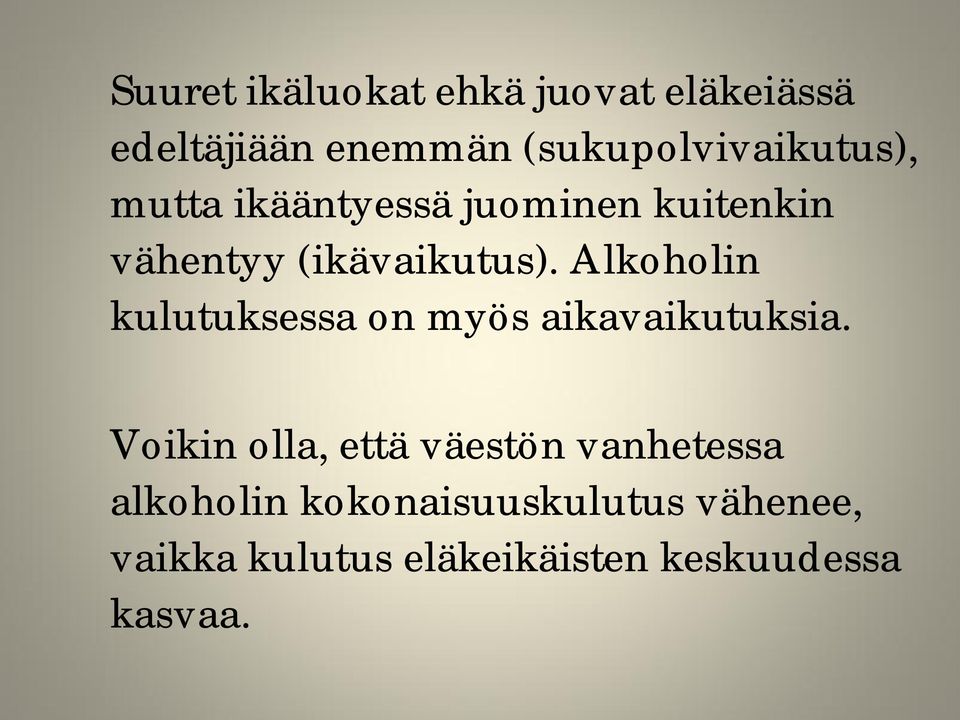 Suuret ikäluokat ehkä juovat eläkeiässä edeltäjiään enemmän (sukupolvivaikutus), mutta ikääntyessä juominen kuitenkin vähentyy (ikävaikutus). Alkoholin kulutuksessa on myös aikavaikutuksia.

Voikin olla, että väestön vanhetessa alkoholin kokonaisuuskulutus vähenee, vaikka kulutus eläkeikäisten keskuudessa kasvaa.